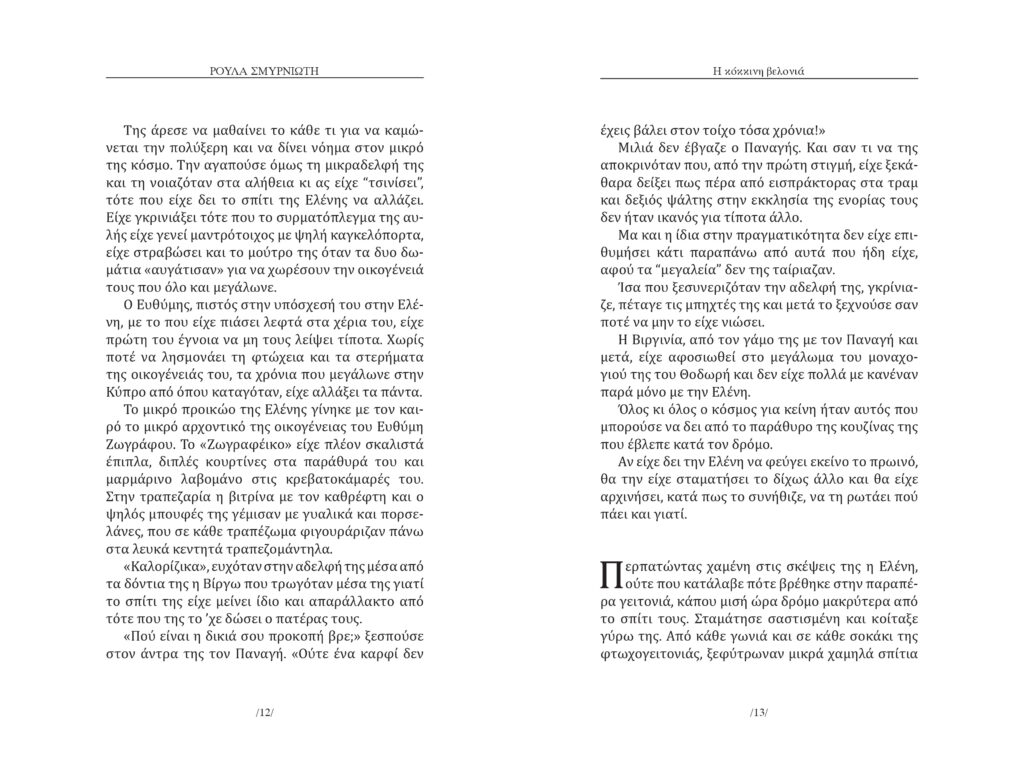 ΡΟΥΛΑ ΣΜΥΡΝΙΩΤΗ

Της άρεσε να μαθαίνει το κάθε τι για να καμώνεται την πολύξερη και να δίνει νόημα στον μικρό της κόσμο. Την αγαπούσε όμως τη μικραδελφή της και τη νοιαζόταν στα αλήθεια κι ας είχε "τσινίσει", τότε που είχε δει το σπίτι της Ελένης να αλλάζει. Είχε γκρινιάξει τότε που το συρματόπλεγμα της αυλής είχε γενεί μαντρότοιχος με ψηλή καγκελόπορτα, είχε στραβώσει και το μούτρο της όταν τα δυο δωμάτια «αυγάτισαν» για να χωρέσουν την οικογένειά τους που όλο και μεγάλωνε.

Ο Ευθύμης, πιστός στην υπόσχεσή του στην Ελένη, με το που είχε πιάσει λεφτά στα χέρια του, είχε πρώτη του έγνοια να μη τους λείψει τίποτα. Χωρίς ποτέ να λησμονάει τη φτώχεια και τα στερήματα της οικογένειάς του, τα χρόνια που μεγάλωνε στην Κύπρο από όπου καταγόταν, είχε αλλάξει τα πάντα.

Το μικρό προικώο της Ελένης γίνηκε με τον καιρό το μικρό αρχοντικό της οικογένειας του Ευθύμη Ζωγράφου. Το «Ζωγραφέικο» είχε πλέον σκαλιστά έπιπλα, διπλές κουρτίνες στα παράθυρά του και μαρμάρινο λαβομάνο στις κρεβατοκάμαρές του. Στην τραπεζαρία η βιτρίνα με τον καθρέφτη και ο ψηλός μπουφές της γέμισαν με γυαλικά και πορσελάνες, που σε κάθε τραπέζωμα φιγουράριζαν πάνω στα λευκά κεντητά τραπεζομάντηλα.

«Καλορίζικα», ευχόταν στην αδελφή της μέσα από τα δόντια της η Βίργω που τρωγόταν μέσα της γιατί το σπίτι της είχε μείνει ίδιο και απαράλλακτο από τότε που της το 'χε δώσει ο πατέρας τους.

«Πού είναι η δικιά σου προκοπή βρε;» ξεσπούσε στον άντρα της τον Παναγή. «Ούτε ένα καρφί δεν

/12/

Η κόκκινη βελονιά

έχεις βάλει στον τοίχο τόσα χρόνια!»

Μιλιά δεν έβγαζε ο Παναγής. Και σαν τι να της αποκρινόταν που, από την πρώτη στιγμή, είχε ξεκάθαρα δείξει πως πέρα από εισπράκτορας στα τραμ και δεξιός ψάλτης στην εκκλησία της ενορίας τους δεν ήταν ικανός για τίποτα άλλο.

Μα και η ίδια στην πραγματικότητα δεν είχε επιθυμήσει κάτι παραπάνω από αυτά που ήδη είχε, αφού τα "μεγαλεία" δεν της ταίριαζαν.

Ίσα που ξεσυνεριζόταν την αδελφή της, γκρίνιαζε, πέταγε τις μπηχτές της και μετά το ξεχνούσε σαν ποτέ να μην το είχε νιώσει.

Η Βιργινία, από τον γάμο της με τον Παναγή και μετά, είχε αφοσιωθεί στο μεγάλωμα του μοναχογιού της του Θοδωρή και δεν είχε πολλά με κανέναν παρά μόνο με την Ελένη.

Όλος κι όλος ο κόσμος για κείνη ήταν αυτός που μπορούσε να δει από το παράθυρο της κουζίνας της που έβλεπε κατά τον δρόμο.

Αν είχε δει την Ελένη να φεύγει εκείνο το πρωινό, θα την είχε σταματήσει το δίχως άλλο και θα είχε αρχινήσει, κατά πως το συνήθιζε, να τη ρωτάει πού πάει και γιατί.

Περπατώντας χαμένη στις σκέψεις της η Ελένη, ούτε που κατάλαβε πότε βρέθηκε στην παραπέρα γειτονιά, κάπου μισή ώρα δρόμο μακρύτερα από το σπίτι τους. Σταμάτησε σαστισμένη και κοίταξε γύρω της. Από κάθε γωνιά και σε κάθε σοκάκι της φτωχογειτονιάς, ξεφύτρωναν μικρά χαμηλά σπίτια

/13/